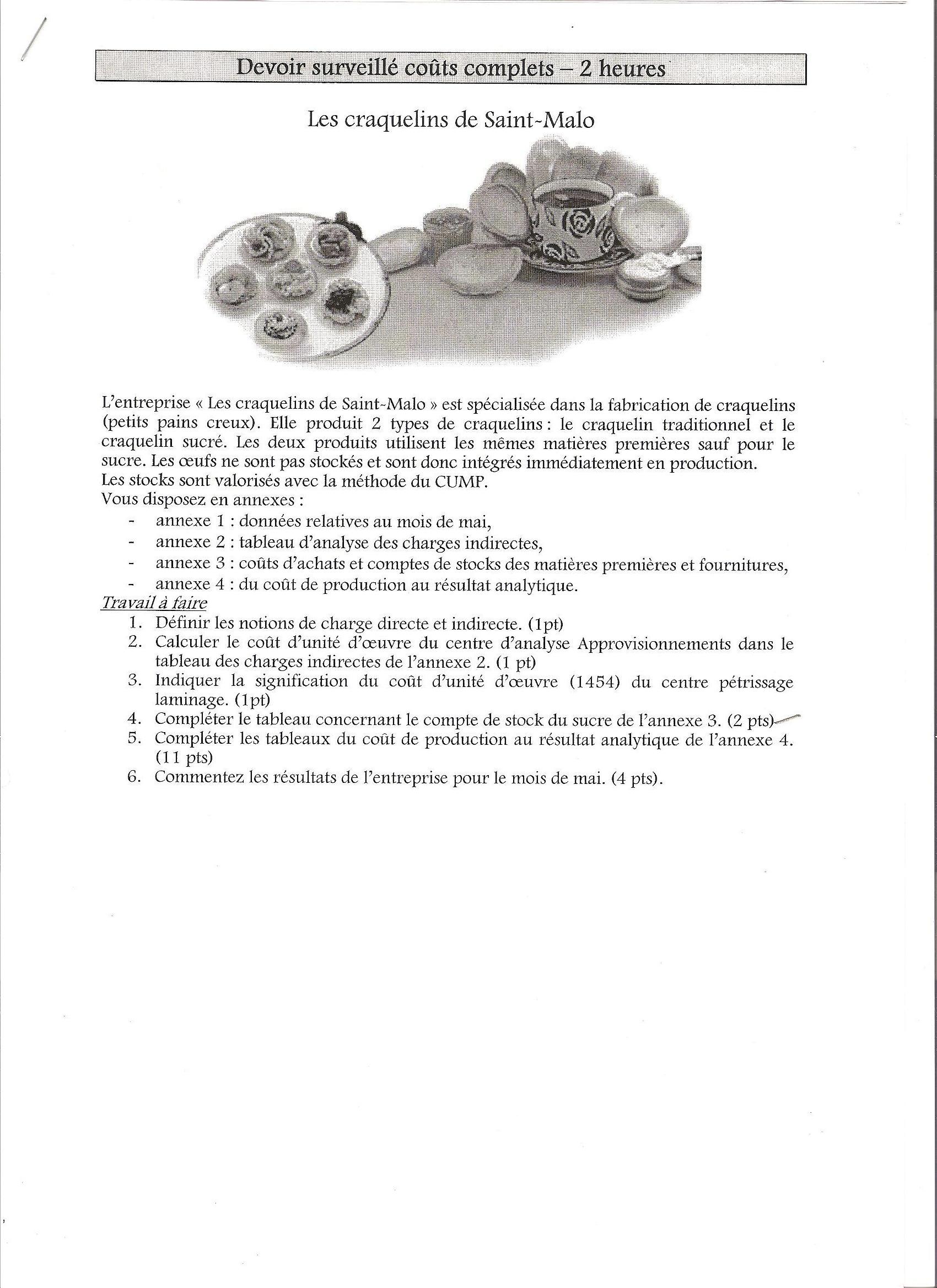 Devoir surveillé coûts complets – 2 heures

Les craquelins de Saint-Malo

L'entreprise « Les craquelins de Saint-Malo » est spécialisée dans la fabrication de craquelins (petits pains creux). Elle produit 2 types de craquelins : le craquelin traditionnel et le craquelin sucré. Les deux produits utilisent les mêmes matières premières sauf pour le sucre. Les œufs ne sont pas stockés et sont donc intégrés immédiatement en production.
Les stocks sont valorisés avec la méthode du CUMP.
Vous disposez en annexes :
- annexe 1 : données relatives au mois de mai,
- annexe 2 : tableau d'analyse des charges indirectes,
- annexe 3 : coûts d'achats et comptes de stocks des matières premières et fournitures,
- annexe 4 : du coût de production au résultat analytique.

Travail à faire
1. Définir les notions de charge directe et indirecte. (1pt)
2. Calculer le coût d'unité d'œuvre du centre d'analyse Approvisionnements dans le tableau des charges indirectes de l'annexe 2. (1 pt)
3. Indiquer la signification du coût d'unité d'œuvre (1454) du centre pétrissage laminage. (1pt)
4. Compléter le tableau concernant le compte de stock du sucre de l'annexe 3. (2 pts)
5. Compléter les tableaux du coût de production au résultat analytique de l'annexe 4. (11 pts)
6. Commentez les résultats de l'entreprise pour le mois de mai. (4 pts).